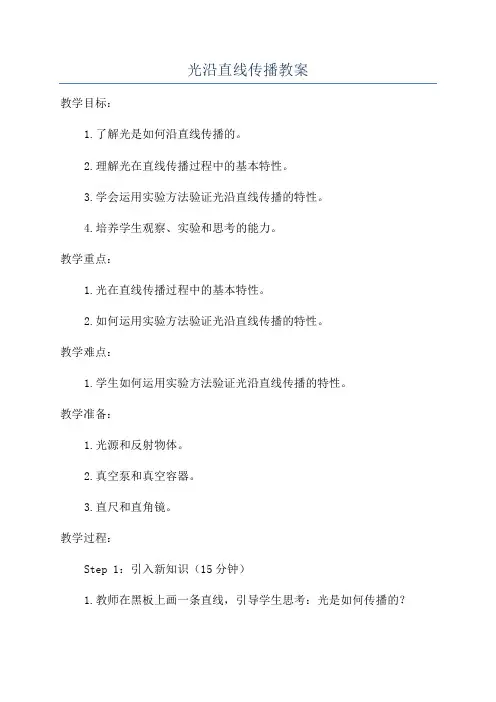 光沿直线传播教案

教学目标:

1.了解光是如何沿直线传播的。

2.理解光在直线传播过程中的基本特性。

3.学会运用实验方法验证光沿直线传播的特性。

4.培养学生观察、实验和思考的能力。

教学重点:

1.光在直线传播过程中的基本特性。

2.如何运用实验方法验证光沿直线传播的特性。

教学难点:

1.学生如何运用实验方法验证光沿直线传播的特性。

教学准备:

1.光源和反射物体。

2.真空泵和真空容器。

3.直尺和直角镜。

教学过程:

Step 1:引入新知识(15分钟)

1.教师在黑板上画一条直线,引导学生思考:光是如何传播的?